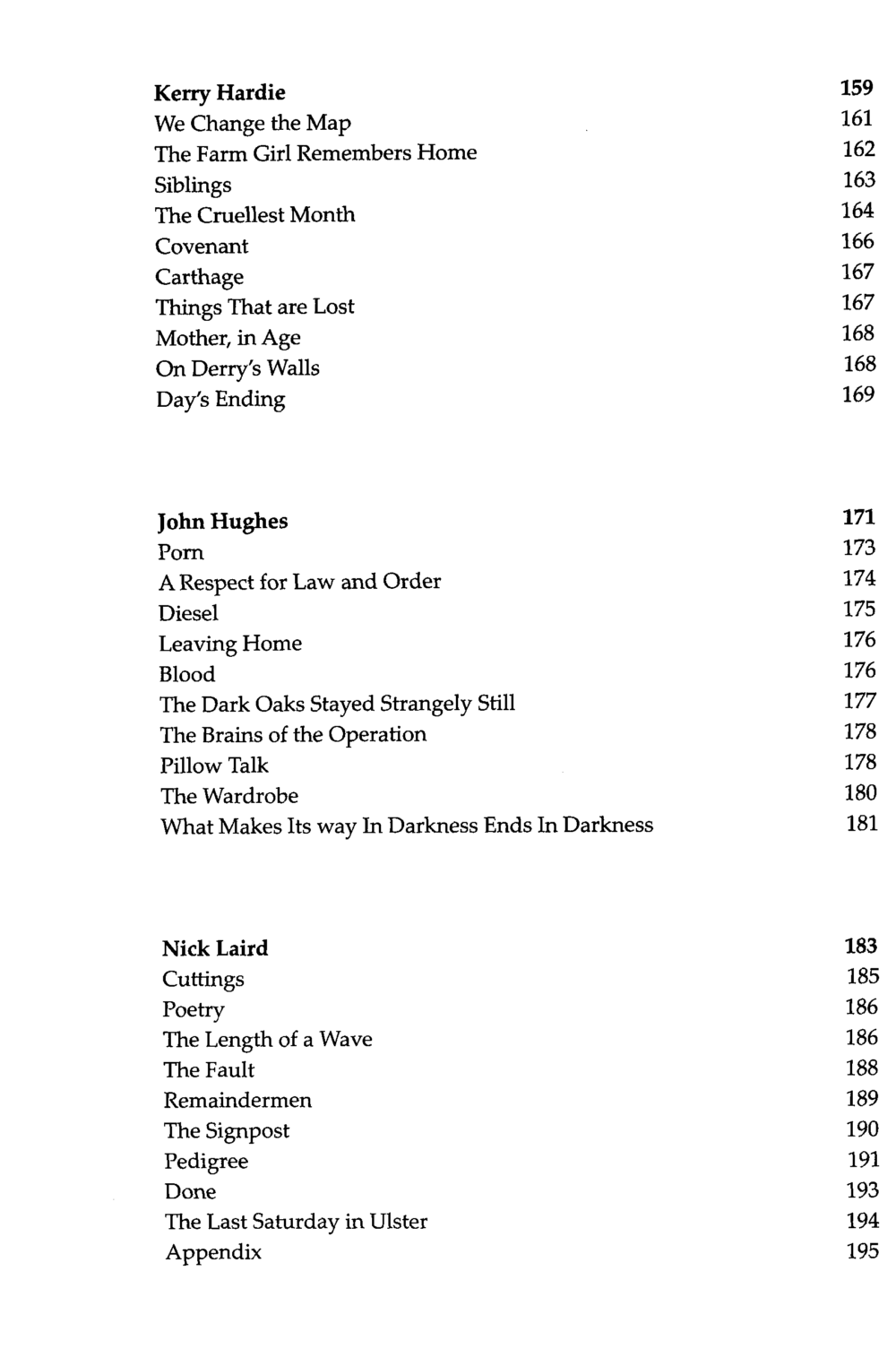 Kerry Hardie 159
We Change the Map 161
The Farm Girl Remembers Home 162
Siblings 163
The Cruellest Month 164
Covenant 166
Carthage 167
Things That are Lost 167
Mother, in Age 168
On Derry's Walls 168
Day's Ending 169

John Hughes 171
Porn 173
A Respect for Law and Order 174
Diesel 175
Leaving Home 176
Blood 176
The Dark Oaks Stayed Strangely Still 177
The Brains of the Operation 178
Pillow Talk 178
The Wardrobe 180
What Makes Its way In Darkness Ends In Darkness 181

Nick Laird 183
Cuttings 185
Poetry 186
The Length of a Wave 186
The Fault 188
Remaindermen 189
The Signpost 190
Pedigree 191
Done 193
The Last Saturday in Ulster 194
Appendix 195